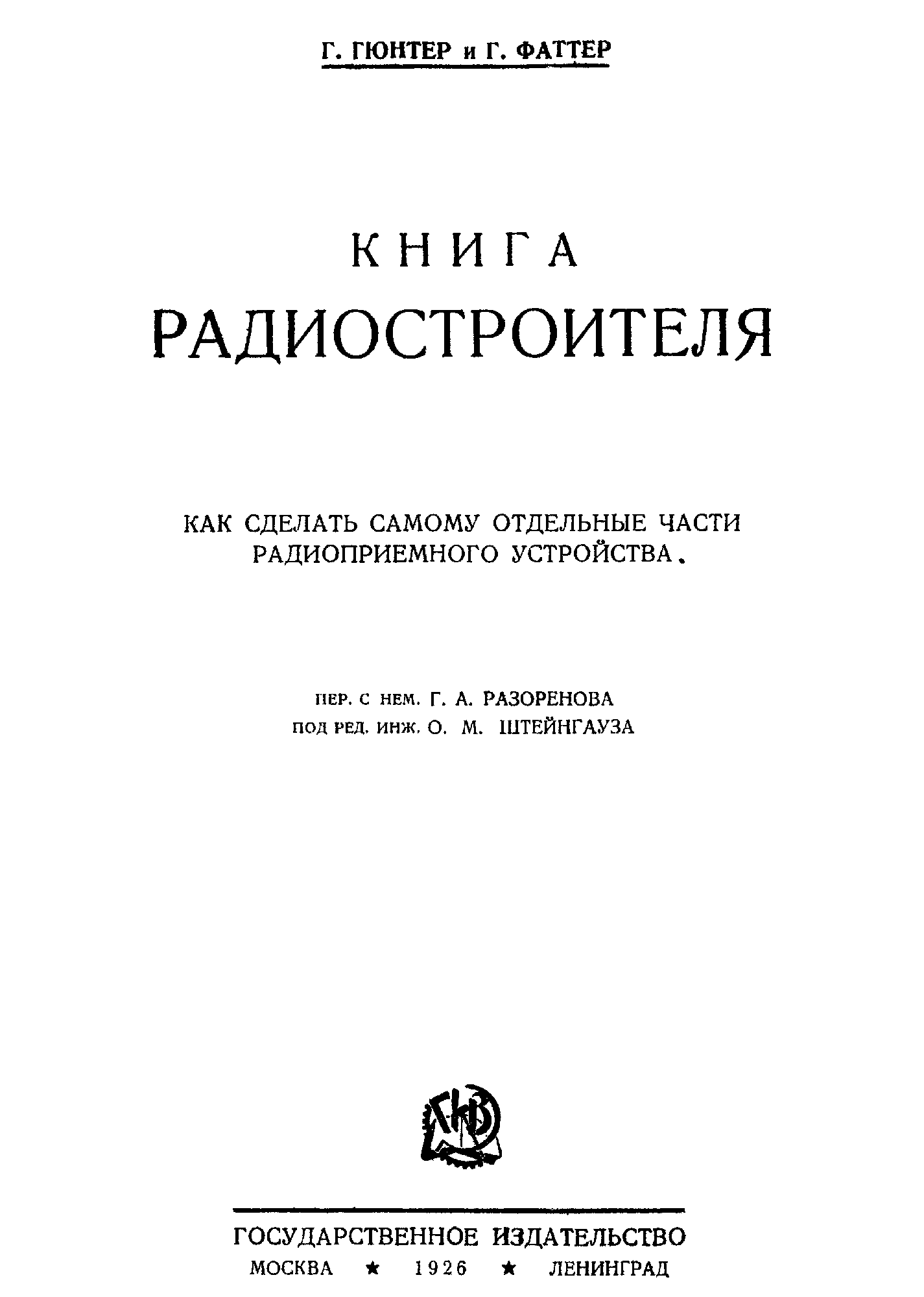 Г. ГЮНТЕР и Г. ФАТТЕР

КНИГА
РАДИОСТРОИТЕЛЯ

КАК СДЕЛАТЬ САМОМУ ОТДЕЛЬНЫЕ ЧАСТИ РАДИОПРИЕМНОГО УСТРОЙСТВА.

ПЕР. С НЕМ. Г. А. РАЗОРЕНОВА
ПОД РЕД. ИНЖ. О. М. ШТЕЙНГАУЗА

ГИЗ

ГОСУДАРСТВЕННОЕ ИЗДАТЕЛЬСТВО
МОСКВА ★ 1926 ★ ЛЕНИНГРАД